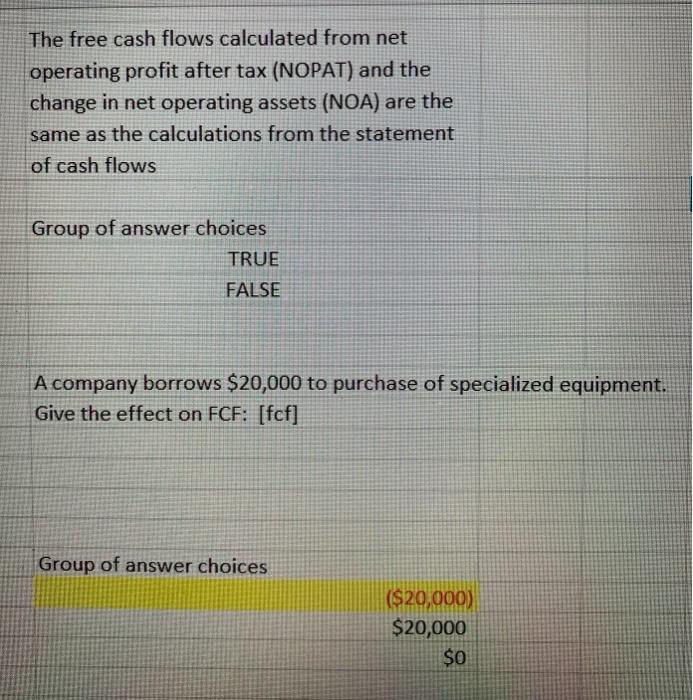 The free cash flows calculated from net operating profit after tax (NOPAT) and the change in net operating assets (NOA) are the same as the calculations from the statement of cash flows

Group of answer choices

TRUE

FALSE

A company borrows \$20,000 to purchase of specialized equipment. Give the effect on FCF: [fcf]

Group of answer choices

(\$20,000)

\$20,000

\$0